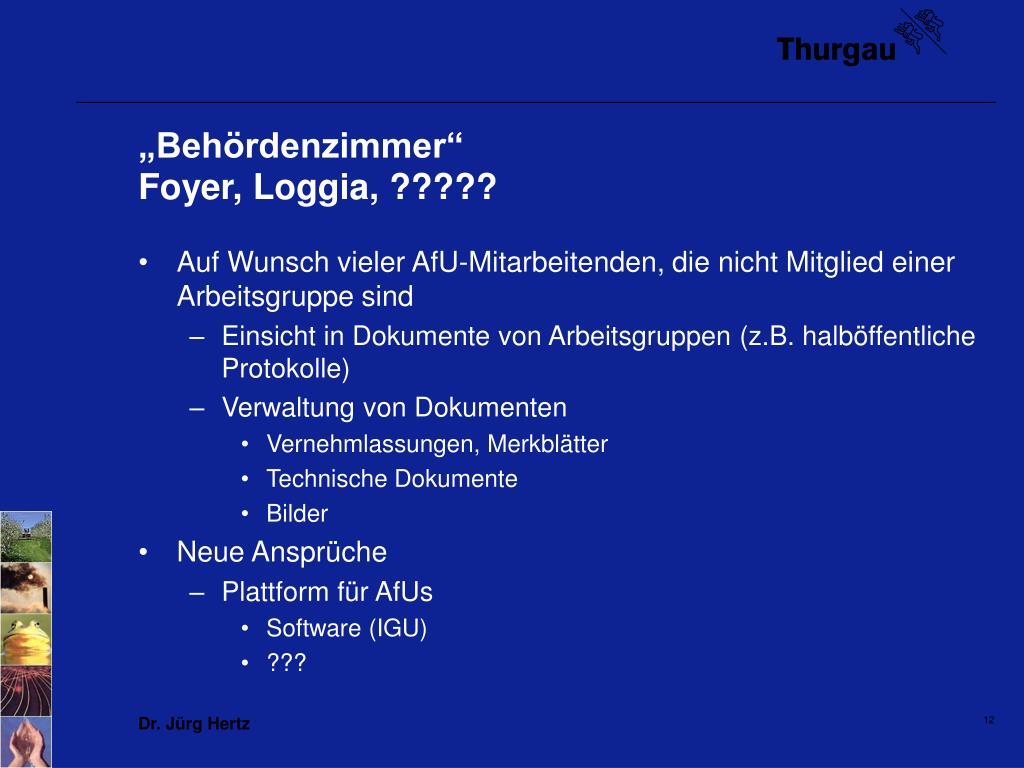 Thurgau

„Behördenzimmer“
Foyer, Loggia, ?????

• Auf Wunsch vieler AfU-Mitarbeitenden, die nicht Mitglied einer Arbeitsgruppe sind
– Einsicht in Dokumente von Arbeitsgruppen (z.B. halböffentliche Protokolle)
– Verwaltung von Dokumenten
• Vernehmlassungen, Merkblätter
• Technische Dokumente
• Bilder
• Neue Ansprüche
– Plattform für AfUs
• Software (IGU)
• ???

Dr. Jürg Hertz

12